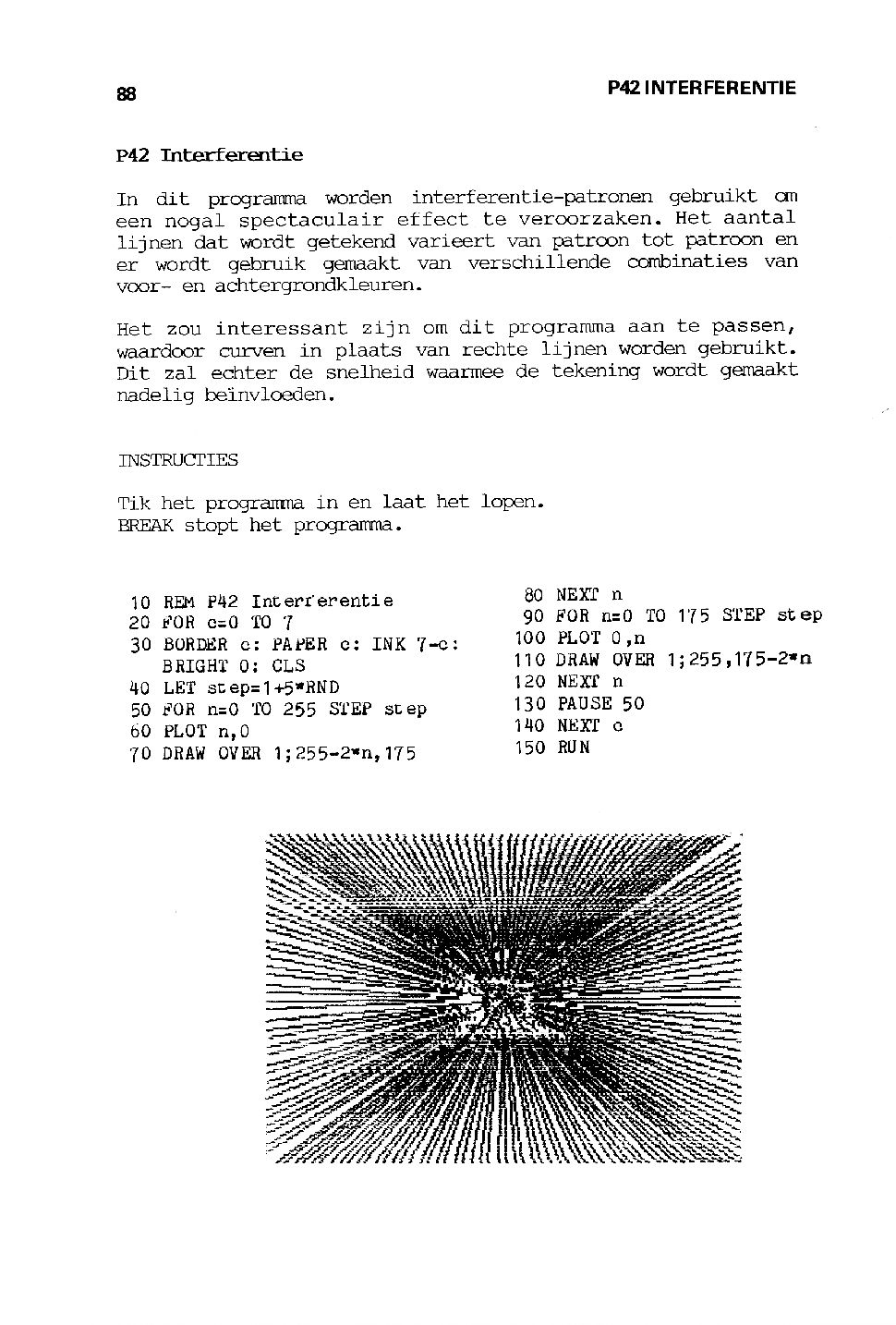 88

P42 INTERFERENTIE

P42 Interferentie

In dit programma worden interferentie-patronen gebruikt om een nogal spectaculair effect te veroorzaken. Het aantal lijnen dat wordt getekend varieert van patroon tot patroon en er wordt gebruik gemaakt van verschillende combinaties van voor- en achtergrondkleuren.

Het zou interessant zijn om dit programma aan te passen, waardoor curven in plaats van rechte lijnen worden gebruikt. Dit zal echter de snelheid waarmee de tekening wordt gemaakt nadelig beïnvloeden.

INSTRUCTIES

Tik het programma in en laat het lopen.
BREAK stopt het programma.

10 REM P42 Interferentie
20 FOR c=0 TO 7
30 BORDER c: PAPER c: INK 7-c: BRIGHT 0: CLS
40 LET step=1+5*RND
50 FOR n=0 TO 255 STEP step
60 PLOT n,0
70 DRAW OVER 1;255-2*n,175
80 NEXT n
90 FOR n=0 TO 175 STEP step
100 PLOT 0,n
110 DRAW OVER 1;255,175-2*n
120 NEXT n
130 PAUSE 50
140 NEXT c
150 RUN